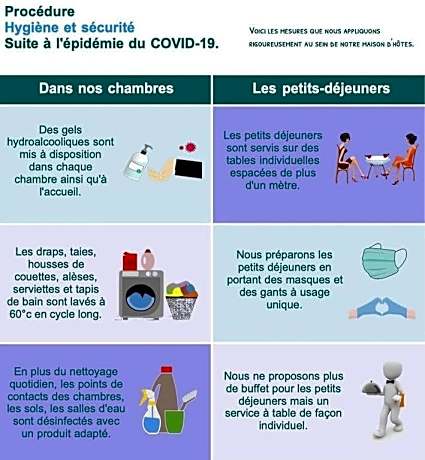 Procédure
Hygiène et sécurité
Suite à l'épidémie du COVID-19.

VOICI LES MESURES QUE NOUS APPLIQUONS RIGOUREUSEMENT AU SEIN DE NOTRE MAISON D'HÔTES.

Dans nos chambres

Des gels hydroalcooliques sont mis à disposition dans chaque chambre ainsi qu'à l'accueil.

Les draps, taies, housses de couettes, alèses, serviettes et tapis de bain sont lavés à 60°c en cycle long.

En plus du nettoyage quotidien, les points de contacts des chambres, les sols, les salles d'eau sont désinfectés avec un produit adapté.

Les petits-déjeuners

Les petits déjeuners sont servis sur des tables individuelles espacées de plus d'un mètre.

Nous préparons les petits déjeuners en portant des masques et des gants à usage unique.

Nous ne proposons plus de buffet pour les petits déjeuners mais un service à table de façon individuel.